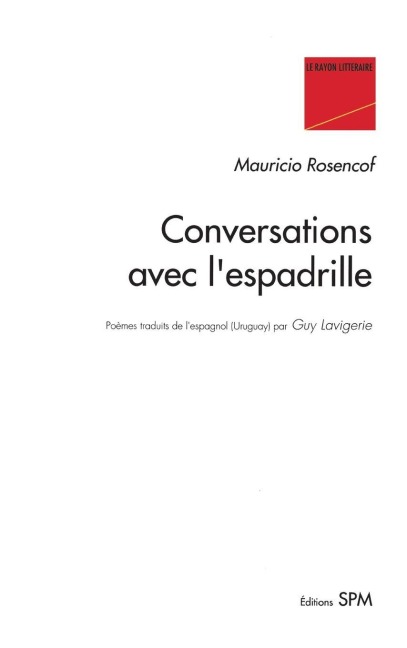 LE RAYON LITTERAIRE

Mauricio Rosencof

Conversations avec l'espadrille

Poèmes traduits de l'espagnol (Uruguay) par Guy Lavigerie

Éditions SPM